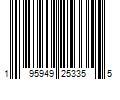 1 95949 25335 5